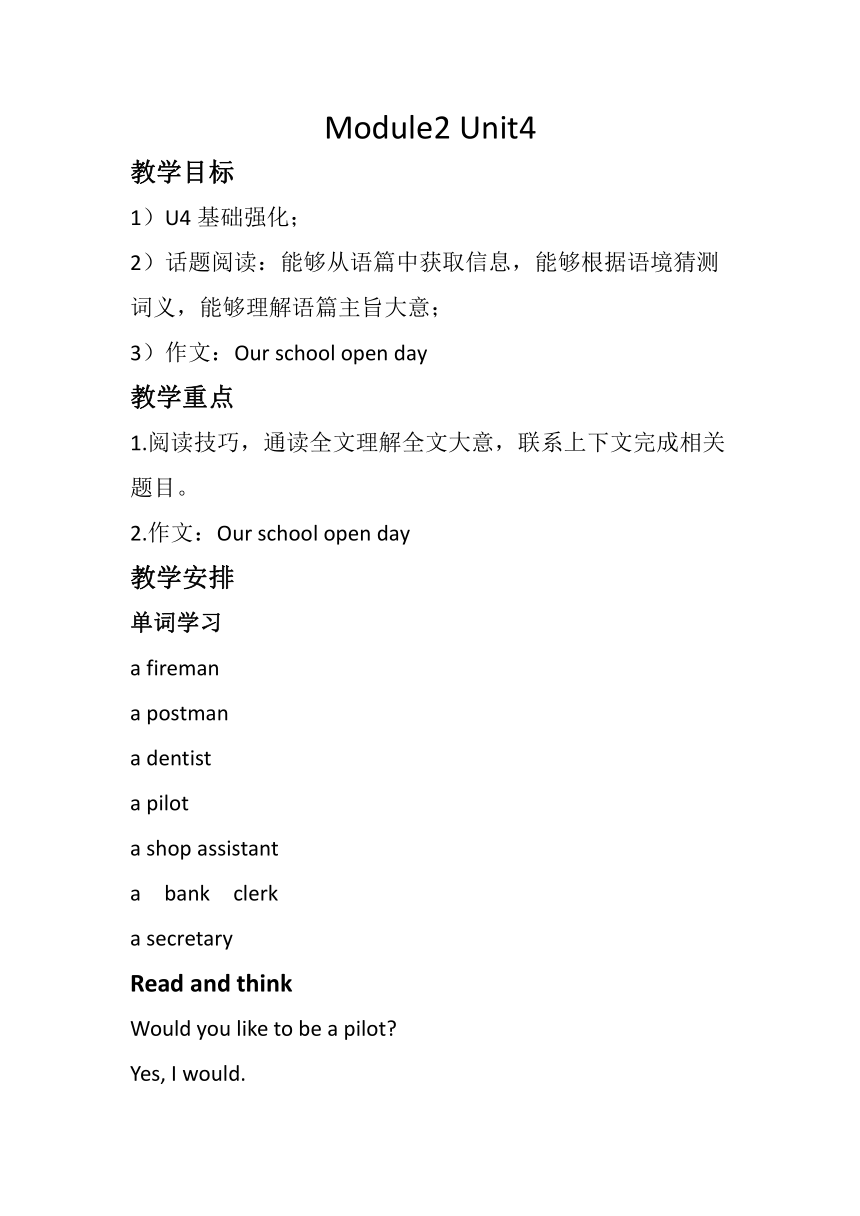 Module2 Unit4

教学目标

1）U4 基础强化；

2）话题阅读：能够从语篇中获取信息，能够根据语境猜测词义，能够理解语篇主旨大意；

3）作文：Our school open day

教学重点

1.阅读技巧，通读全文理解全文大意，联系上下文完成相关题目。

2.作文：Our school open day

教学安排

单词学习

a fireman

a postman

a dentist

a pilot

a shop assistant

a bank clerk

a secretary

Read and think

Would you like to be a pilot?

Yes, I would.